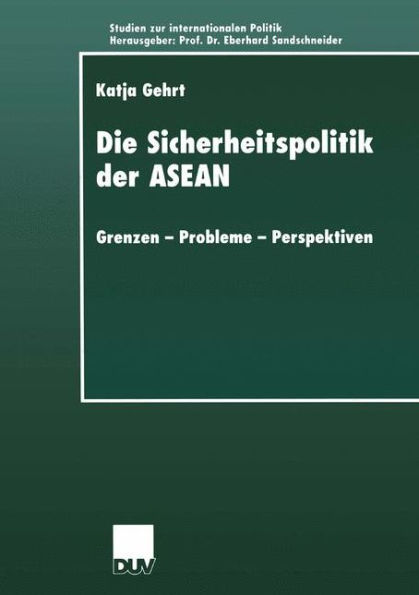 Studien zur internationalen Politik
Herausgeber: Prof. Dr. Eberhard Sandschneider

Katja Gehrt

Die Sicherheitspolitik der ASEAN

Grenzen – Probleme – Perspektiven

DUV